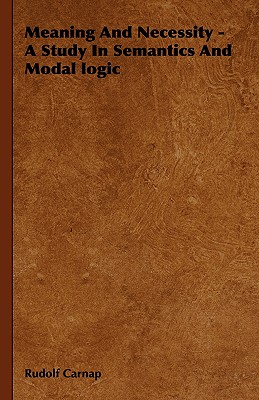 Meaning And Necessity - A Study In Semantics And Modal logic

Rudolf Carnap